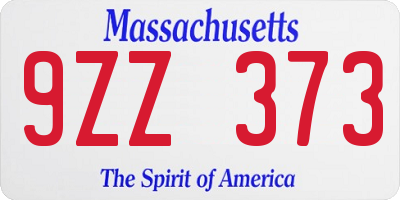 Massachusetts

9ZZ 373

The Spirit of America